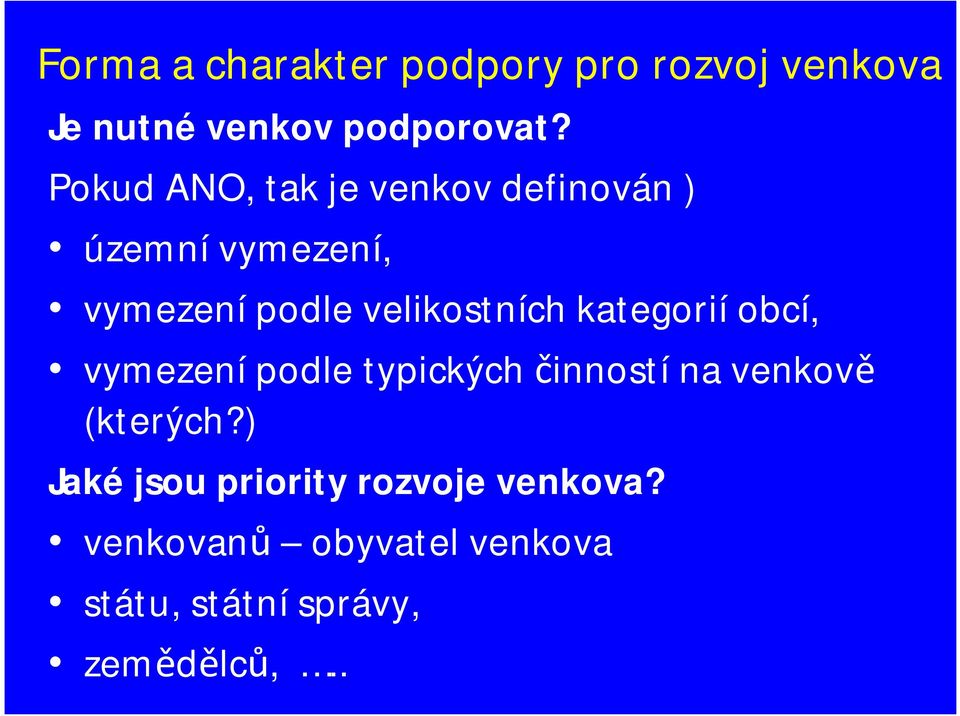 Forma a charakter podpory pro rozvoj venkova

Je nutné venkov podporovat?

Pokud ANO, tak je venkov definován )

• územní vymezení,

• vymezení podle velikostních kategorií obcí,

• vymezení podle typických činností na venkově (kterých?)

Jaké jsou priority rozvoje venkova?

• venkovanů – obyvatel venkova

• státu, státní správy,

• zemědělců, …..